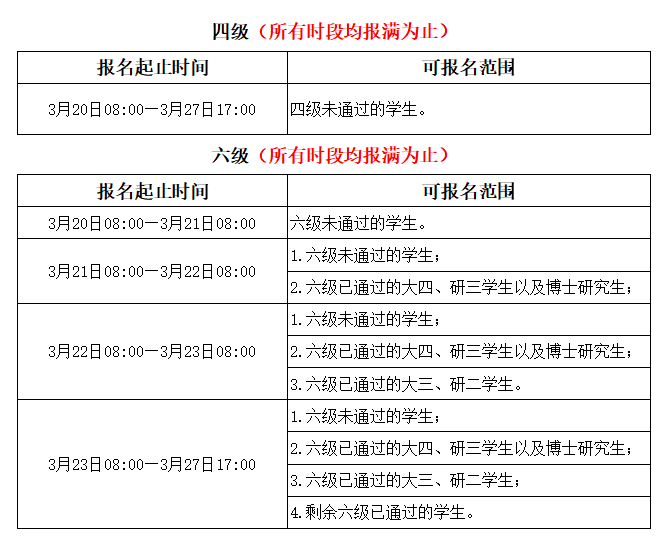 四级（所有时段均报满为止）

| 报名起止时间 | 可报名范围 |
|---|---|
| 3月20日08:00—3月27日17:00 | 四级未通过的学生。 |

六级（所有时段均报满为止）

| 报名起止时间 | 可报名范围 |
|---|---|
| 3月20日08:00—3月21日08:00 | 六级未通过的学生。 |
| 3月21日08:00—3月22日08:00 | 1.六级未通过的学生； |
| | 2.六级已通过的大四、研三学生以及博士研究生； |
| 3月22日08:00—3月23日08:00 | 1.六级未通过的学生； |
| | 2.六级已通过的大四、研三学生以及博士研究生； |
| | 3.六级已通过的大三、研二学生。 |
| 3月23日08:00—3月27日17:00 | 1.六级未通过的学生； |
| | 2.六级已通过的大四、研三学生以及博士研究生； |
| | 3.六级已通过的大三、研二学生； |
| | 4.剩余六级已通过的学生。 |